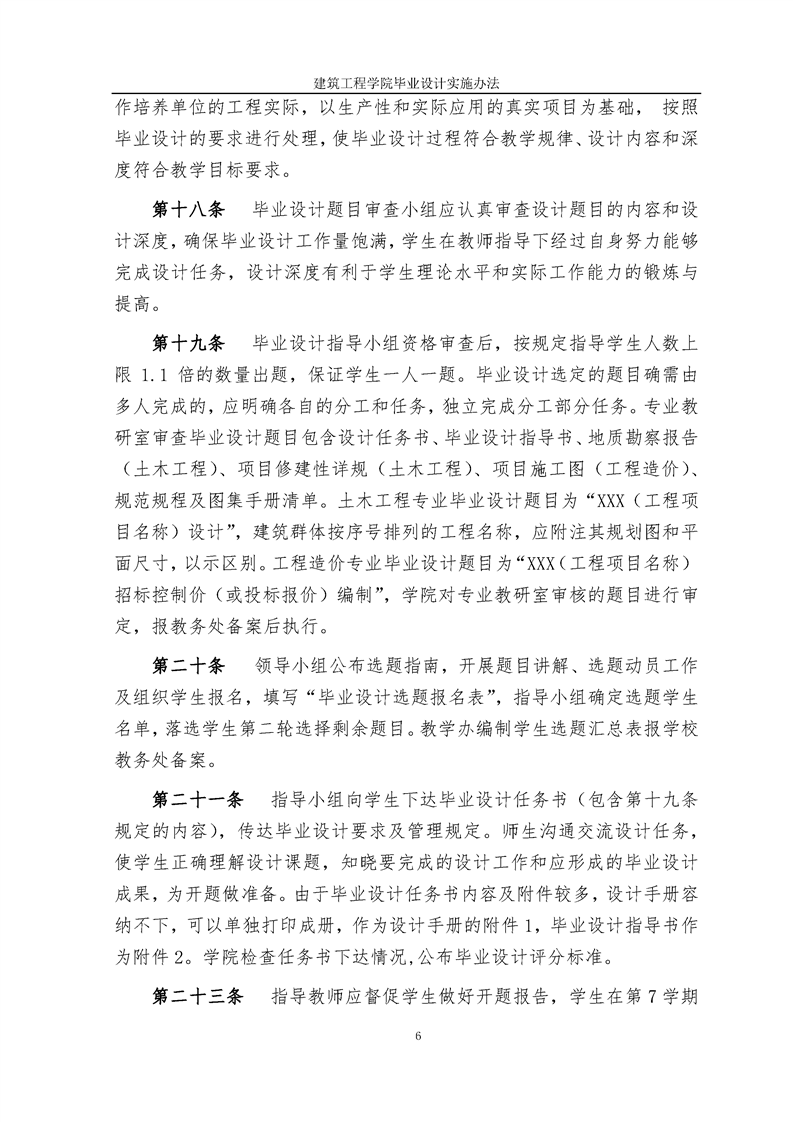 建筑工程学院毕业设计实施办法

作培养单位的工程实际，以生产性和实际应用的真实项目为基础， 按照毕业设计的要求进行处理，使毕业设计过程符合教学规律、设计内容和深度符合教学目标要求。

第十八条　毕业设计题目审查小组应认真审查设计题目的内容和设计深度，确保毕业设计工作量饱满，学生在教师指导下经过自身努力能够完成设计任务，设计深度有利于学生理论水平和实际工作能力的锻炼与提高。

第十九条　毕业设计指导小组资格审查后，按规定指导学生人数上限 1.1 倍的数量出题，保证学生一人一题。毕业设计选定的题目确需由多人完成的，应明确各自的分工和任务，独立完成分工部分任务。专业教研室审查毕业设计题目包含设计任务书、毕业设计指导书、地质勘察报告（土木工程）、项目修建性详规（土木工程）、项目施工图（工程造价）、规范规程及图集手册清单。土木工程专业毕业设计题目为“XXX（工程项目名称）设计”，建筑群体按序号排列的工程名称，应附注其规划图和平面尺寸，以示区别。工程造价专业毕业设计题目为“XXX（工程项目名称）招标控制价（或投标报价）编制”，学院对专业教研室审核的题目进行审定，报教务处备案后执行。

第二十条　领导小组公布选题指南，开展题目讲解、选题动员工作及组织学生报名，填写“毕业设计选题报名表”，指导小组确定选题学生名单，落选学生第二轮选择剩余题目。教学办编制学生选题汇总表报学校教务处备案。

第二十一条　指导小组向学生下达毕业设计任务书（包含第十九条规定的内容），传达毕业设计要求及管理规定。师生沟通交流设计任务，使学生正确理解设计课题，知晓要完成的设计工作和应形成的毕业设计成果，为开题做准备。由于毕业设计任务书内容及附件较多，设计手册容纳不下，可以单独打印成册，作为设计手册的附件 1，毕业设计指导书作为附件 2。学院检查任务书下达情况,公布毕业设计评分标准。

第二十三条　指导教师应督促学生做好开题报告，学生在第 7 学期

6